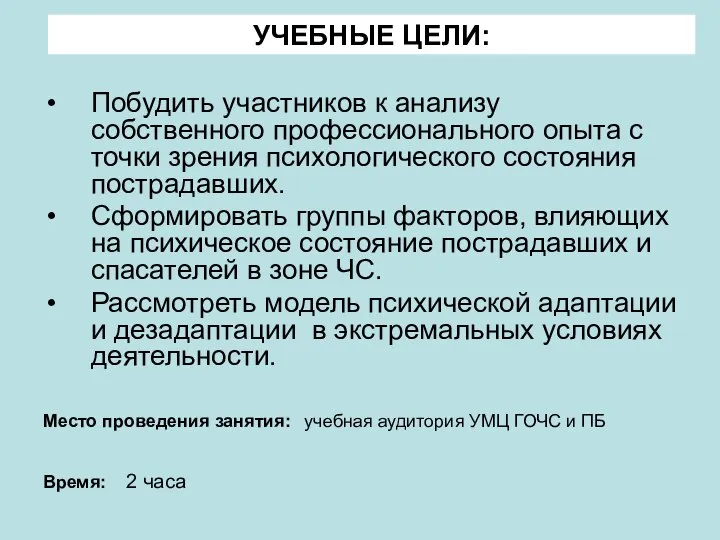 УЧЕБНЫЕ ЦЕЛИ:

• Побудить участников к анализу собственного профессионального опыта с точки зрения психологического состояния пострадавших.
• Сформировать группы факторов, влияющих на психическое состояние пострадавших и спасателей в зоне ЧС.
• Рассмотреть модель психической адаптации и дезадаптации в экстремальных условиях деятельности.

Место проведения занятия: учебная аудитория УМЦ ГОЧС и ПБ

Время: 2 часа